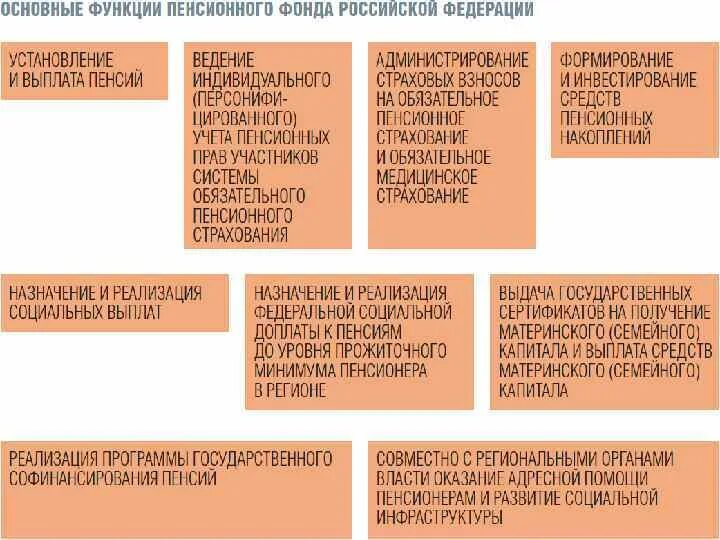 ОСНОВНЫЕ ФУНКЦИИ ПЕНСИОННОГО ФОНДА РОССИЙСКОЙ ФЕДЕРАЦИИ

УСТАНОВЛЕНИЕ И ВЫПЛАТА ПЕНСИЙ

ВЕДЕНИЕ ИНДИВИДУАЛЬНОГО (ПЕРСОНИФИЦИРОВАННОГО) УЧЕТА ПЕНСИОННЫХ ПРАВ УЧАСТНИКОВ СИСТЕМЫ ОБЯЗАТЕЛЬНОГО ПЕНСИОННОГО СТРАХОВАНИЯ

АДМИНИСТРИРОВАНИЕ СТРАХОВЫХ ВЗНОСОВ НА ОБЯЗАТЕЛЬНОЕ ПЕНСИОННОЕ СТРАХОВАНИЕ И ОБЯЗАТЕЛЬНОЕ МЕДИЦИНСКОЕ СТРАХОВАНИЕ

ФОРМИРОВАНИЕ И ИНВЕСТИРОВАНИЕ СРЕДСТВ ПЕНСИОННЫХ НАКОПЛЕНИЙ

НАЗНАЧЕНИЕ И РЕАЛИЗАЦИЯ СОЦИАЛЬНЫХ ВЫПЛАТ

НАЗНАЧЕНИЕ И РЕАЛИЗАЦИЯ ФЕДЕРАЛЬНОЙ СОЦИАЛЬНОЙ ДОПЛАТЫ К ПЕНСИЯМ ДО УРОВНЯ ПРОЖИТОЧНОГО МИНИМУМА ПЕНСИОНЕРА В РЕГИОНЕ

ВЫДАЧА ГОСУДАРСТВЕННЫХ СЕРТИФИКАТОВ НА ПОЛУЧЕНИЕ МАТЕРИНСКОГО (СЕМЕЙНОГО) КАПИТАЛА И ВЫПЛАТА СРЕДСТВ МАТЕРИНСКОГО (СЕМЕЙНОГО) КАПИТАЛА

РЕАЛИЗАЦИЯ ПРОГРАММЫ ГОСУДАРСТВЕННОГО СОФИНАНСИРОВАНИЯ ПЕНСИЙ

СОВМЕСТНО С РЕГИОНАЛЬНЫМИ ОРГАНАМИ ВЛАСТИ ОКАЗАНИЕ АДРЕСНОЙ ПОМОЩИ ПЕНСИОНЕРАМ И РАЗВИТИЕ СОЦИАЛЬНОЙ ИНФРАСТРУКТУРЫ